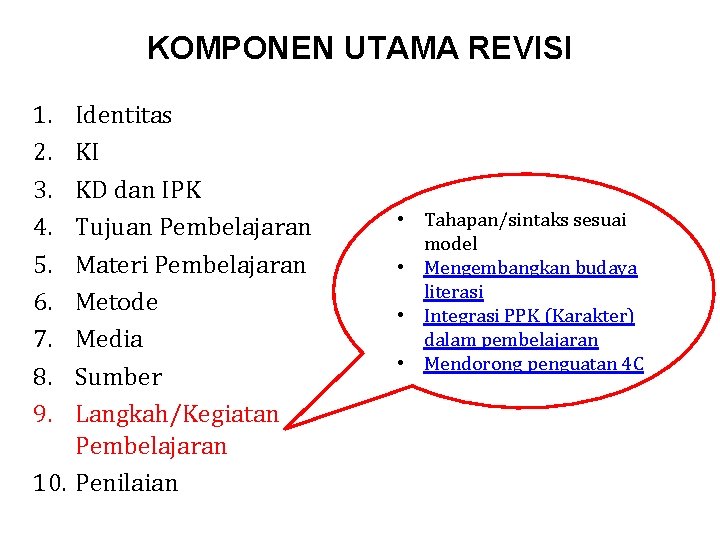 KOMPONEN UTAMA REVISI

1. Identitas
2. KI
3. KD dan IPK
4. Tujuan Pembelajaran
5. Materi Pembelajaran
6. Metode
7. Media
8. Sumber
9. Langkah/Kegiatan Pembelajaran
10. Penilaian

• Tahapan/sintaks sesuai model
• Mengembangkan budaya literasi
• Integrasi PPK (Karakter) dalam pembelajaran
• Mendorong penguatan 4C